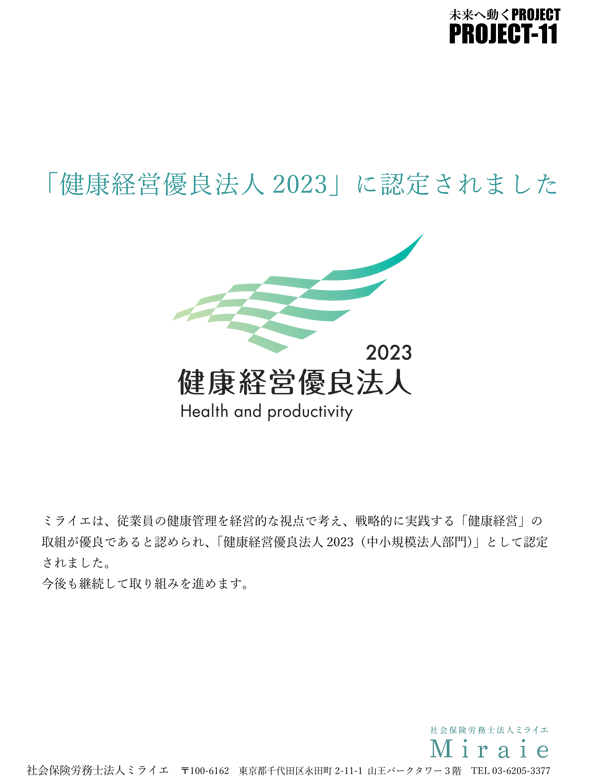 未来へ動くPROJECT
PROJECT-11

「健康経営優良法人2023」に認定されました

2023
健康経営優良法人
Health and productivity

ミライエは、従業員の健康管理を経営的な視点で考え、戦略的に実践する「健康経営」の取組が優良であると認められ、「健康経営優良法人2023（中小規模法人部門）」として認定されました。
今後も継続して取り組みを進めます。

社会保険労務士法人ミライエ
Miraie

社会保険労務士法人ミライエ 〒100-6162 東京都千代田区永田町2-11-1 山王パークタワー3階 TEL 03-6205-3377